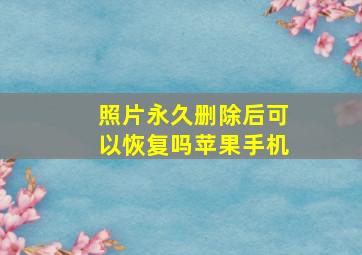 照片永久删除后可以恢复吗苹果手机